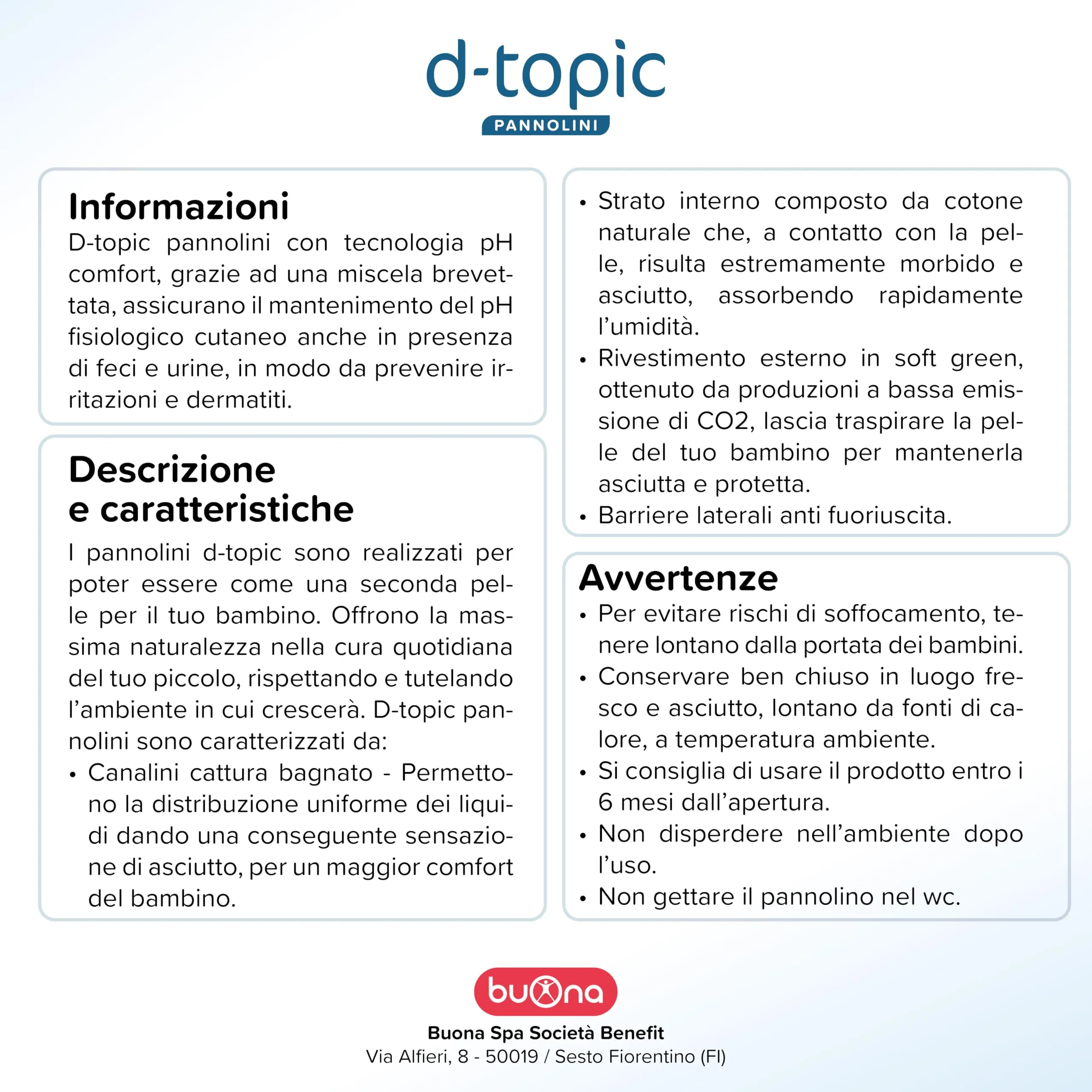 d-topic
PANNOLINI

Informazioni
D-topic pannolini con tecnologia pH comfort, grazie ad una miscela brevettata, assicurano il mantenimento del pH fisiologico cutaneo anche in presenza di feci e urine, in modo da prevenire irritazioni e dermatiti.

Descrizione e caratteristiche
I pannolini d-topic sono realizzati per poter essere come una seconda pelle per il tuo bambino. Offrono la massima naturalezza nella cura quotidiana del tuo piccolo, rispettando e tutelando l'ambiente in cui crescerà. D-topic pannolini sono caratterizzati da:
• Canalini cattura bagnato - Permettono la distribuzione uniforme dei liquidi dando una conseguente sensazione di asciutto, per un maggior comfort del bambino.
• Strato interno composto da cotone naturale che, a contatto con la pelle, risulta estremamente morbido e asciutto, assorbendo rapidamente l'umidità.
• Rivestimento esterno in soft green, ottenuto da produzioni a bassa emissione di CO2, lascia traspirare la pelle del tuo bambino per mantenerla asciutta e protetta.
• Barriere laterali anti fuoriuscita.

Avvertenze
• Per evitare rischi di soffocamento, tenere lontano dalla portata dei bambini.
• Conservare ben chiuso in luogo fresco e asciutto, lontano da fonti di calore, a temperatura ambiente.
• Si consiglia di usare il prodotto entro i 6 mesi dall'apertura.
• Non disperdere nell'ambiente dopo l'uso.
• Non gettare il pannolino nel wc.

buona
Buona Spa Società Benefit
Via Alfieri, 8 - 50019 / Sesto Fiorentino (FI)